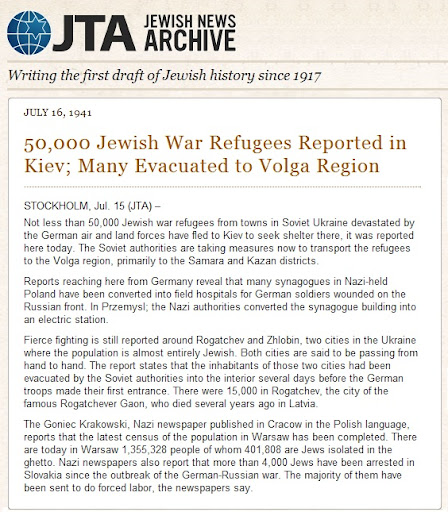 JTA JEWISH NEWS ARCHIVE

Writing the first draft of Jewish history since 1917

JULY 16, 1941

50,000 Jewish War Refugees Reported in Kiev; Many Evacuated to Volga Region

STOCKHOLM, Jul. 15 (JTA) –

Not less than 50,000 Jewish war refugees from towns in Soviet Ukraine devastated by the German air and land forces have fled to Kiev to seek shelter there, it was reported here today. The Soviet authorities are taking measures now to transport the refugees to the Volga region, primarily to the Samara and Kazan districts.

Reports reaching here from Germany reveal that many synagogues in Nazi-held Poland have been converted into field hospitals for German soldiers wounded on the Russian front. In Przemysl; the Nazi authorities converted the synagogue building into an electric station.

Fierce fighting is still reported around Rogatchev and Zhlobin, two cities in the Ukraine where the population is almost entirely Jewish. Both cities are said to be passing from hand to hand. The report states that the inhabitants of those two cities had been evacuated by the Soviet authorities into the interior several days before the German troops made their first entrance. There were 15,000 in Rogatchev, the city of the famous Rogatchever Gaon, who died several years ago in Latvia.

The Goniec Krakowski, Nazi newspaper published in Cracow in the Polish language, reports that the latest census of the population in Warsaw has been completed. There are today in Warsaw 1,355,328 people of whom 401,808 are Jews isolated in the ghetto. Nazi newspapers also report that more than 4,000 Jews have been arrested in Slovakia since the outbreak of the German-Russian war. The majority of them have been sent to do forced labor, the newspapers say.